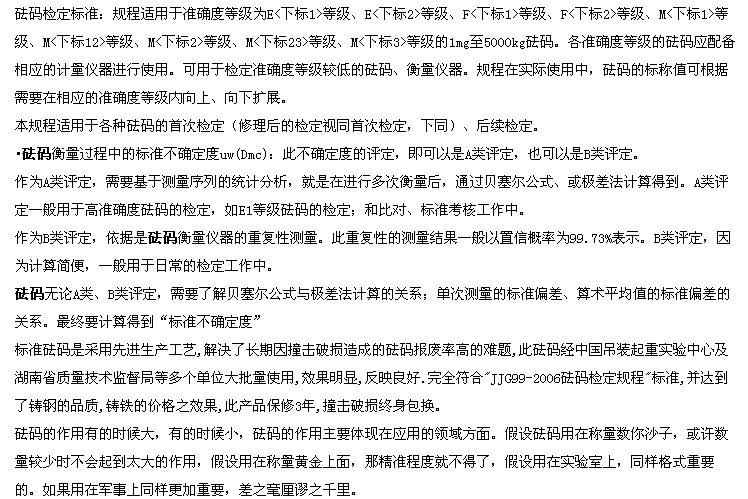 砝码检定标准：规程适用于准确度等级为E<下标1>等级、E<下标2>等级、F<下标1>等级、F<下标2>等级、M<下标1>等级、M<下标12>等级、M<下标2>等级、M<下标23>等级、M<下标3>等级的1mg至5000kg砝码。各准确度等级的砝码应配备相应的计量仪器进行使用。可用于检定准确度等级较低的砝码、衡量仪器。规程在实际使用中，砝码的标称值可根据需要在相应的准确度等级内向上、向下扩展。

本规程适用于各种砝码的首次检定（修理后的检定视同首次检定，下同）、后续检定。

·砝码衡量过程中的标准不确定度uw(Dmc)：此不确定度的评定，即可以是A类评定，也可以是B类评定。

作为A类评定，需要基于测量序列的统计分析，就是在进行多次衡量后，通过贝塞尔公式、或极差法计算得到。A类评定一般用于高准确度砝码的检定，如E1等级砝码的检定；和比对、标准考核工作中。

作为B类评定，依据是砝码衡量仪器的重复性测量。此重复性的测量结果一般以置信概率为99.73%表示。B类评定，因为计算简便，一般用于日常的检定工作中。

砝码无论A类、B类评定，需要了解贝塞尔公式与极差法计算的关系；单次测量的标准偏差、算术平均值的标准偏差的关系。最终要计算得到“标准不确定度”

标准砝码是采用先进生产工艺,解决了长期因撞击破损造成的砝码报废率高的难题,此砝码经中国吊装起重实验中心及湖南省质量技术监督局等多个单位大批量使用,效果明显,反映良好.完全符合"JJG99-2006砝码检定规程"标准,并达到了铸钢的品质,铸铁的价格之效果,此产品保修3年,撞击破损终身包换。

砝码的作用有的时候大，有的时候小，砝码的作用主要体现在应用的领域方面。假设砝码用在称量数你沙子，或许数量较少时不会起到太大的作用，假设用在称量黄金上面，那精准程度就不得了，假设用在实验室上，同样格式重要的。如果用在军事上同样更加重要，差之毫厘谬之千里。